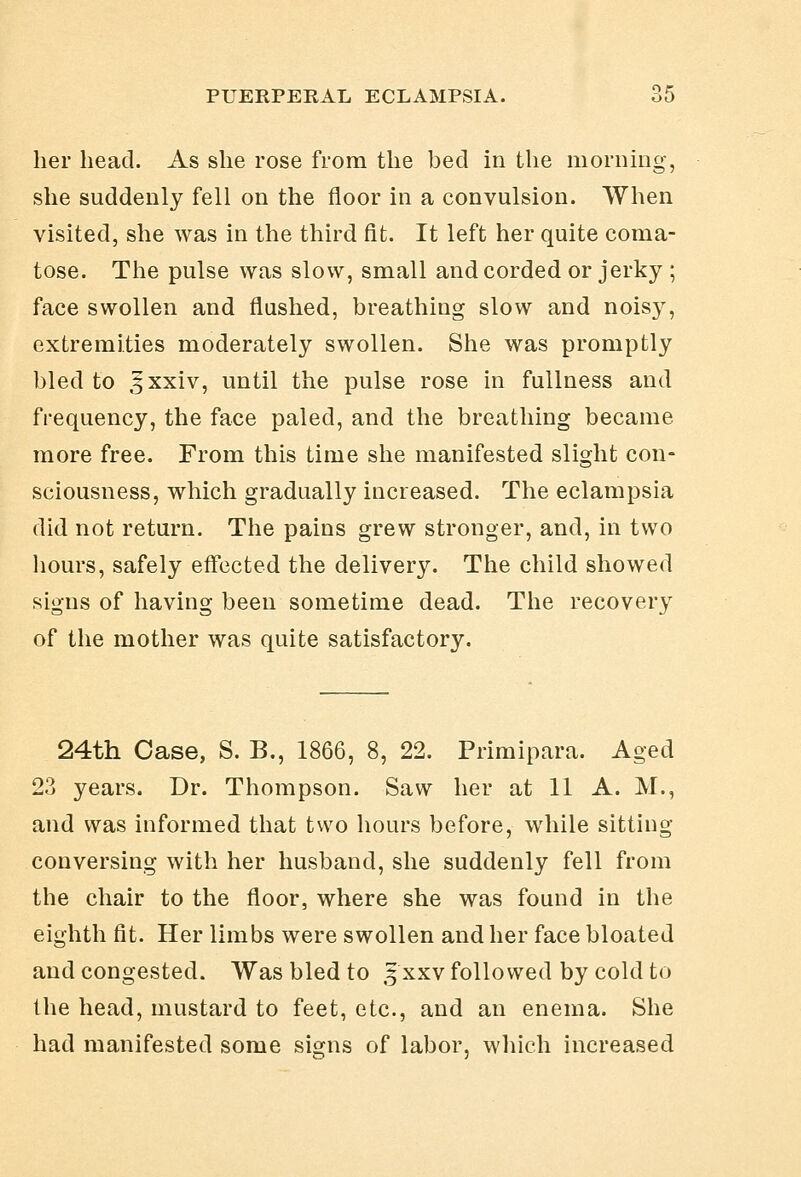 PUERPERAL ECLAMPSIA. 35

her head. As she rose from the bed in the morning, she suddenly fell on the floor in a convulsion. When visited, she was in the third fit. It left her quite comatose. The pulse was slow, small and corded or jerky; face swollen and flushed, breathing slow and noisy, extremities moderately swollen. She was promptly bled to ℥xxiv, until the pulse rose in fullness and frequency, the face paled, and the breathing became more free. From this time she manifested slight consciousness, which gradually increased. The eclampsia did not return. The pains grew stronger, and, in two hours, safely effected the delivery. The child showed signs of having been sometime dead. The recovery of the mother was quite satisfactory.

24th Case, S. B., 1866, 8, 22. Primipara. Aged 23 years. Dr. Thompson. Saw her at 11 A. M., and was informed that two hours before, while sitting conversing with her husband, she suddenly fell from the chair to the floor, where she was found in the eighth fit. Her limbs were swollen and her face bloated and congested. Was bled to ℥xxv followed by cold to the head, mustard to feet, etc., and an enema. She had manifested some signs of labor, which increased